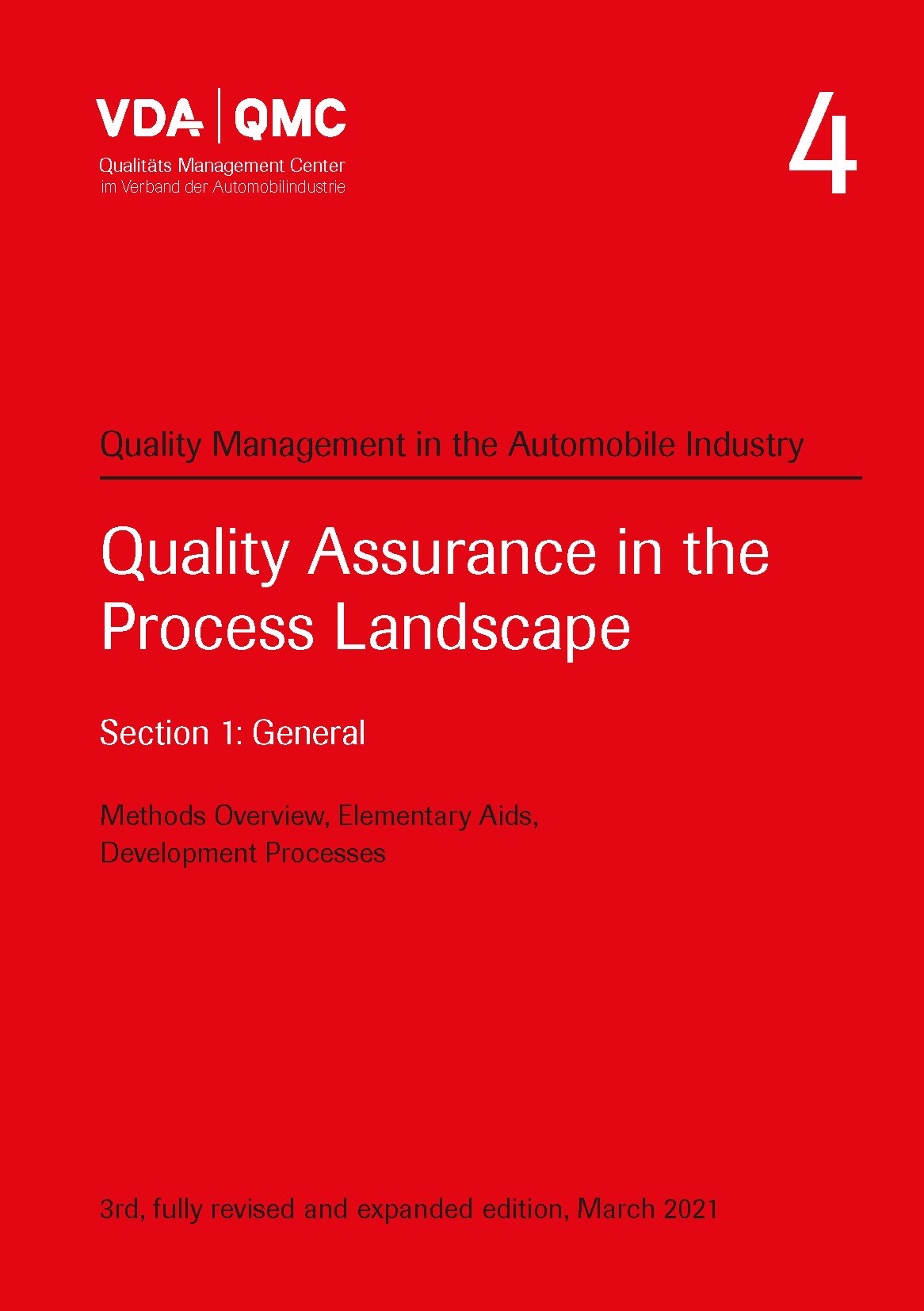 VDA | QMC
Qualitäts Management Center
im Verband der Automobilindustrie

4

Quality Management in the Automobile Industry

Quality Assurance in the Process Landscape

Section 1: General

Methods Overview, Elementary Aids, Development Processes

3rd, fully revised and expanded edition, March 2021